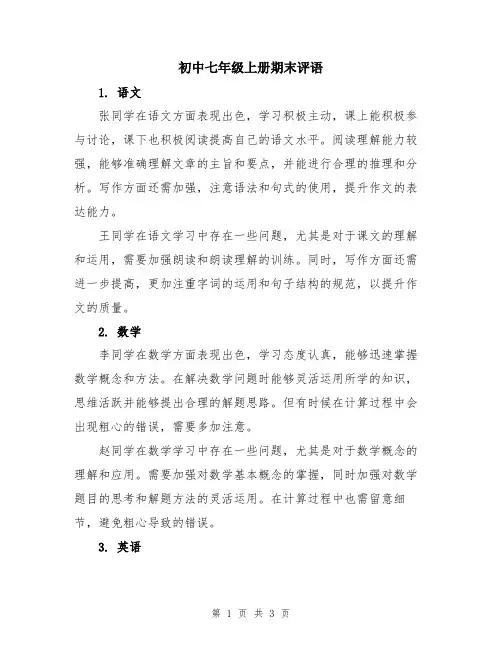 初中七年级上册期末评语

1. 语文

张同学在语文方面表现出色，学习积极主动，课上能积极参与讨论，课下也积极阅读提高自己的语文水平。阅读理解能力较强，能够准确理解文章的主旨和要点，并能进行合理的推理和分析。写作方面还需加强，注意语法和句式的使用，提升作文的表达能力。

王同学在语文学习中存在一些问题，尤其是对于课文的理解和运用，需要加强朗读和朗读理解的训练。同时，写作方面还需进一步提高，更加注重字词的运用和句子结构的规范，以提升作文的质量。

2. 数学

李同学在数学方面表现出色，学习态度认真，能够迅速掌握数学概念和方法。在解决数学问题时能够灵活运用所学的知识，思维活跃并能够提出合理的解题思路。但有时候在计算过程中会出现粗心的错误，需要多加注意。

赵同学在数学学习中存在一些问题，尤其是对于数学概念的理解和应用。需要加强对数学基本概念的掌握，同时加强对数学题目的思考和解题方法的灵活运用。在计算过程中也需留意细节，避免粗心导致的错误。

3. 英语

第 1 页 共 3 页